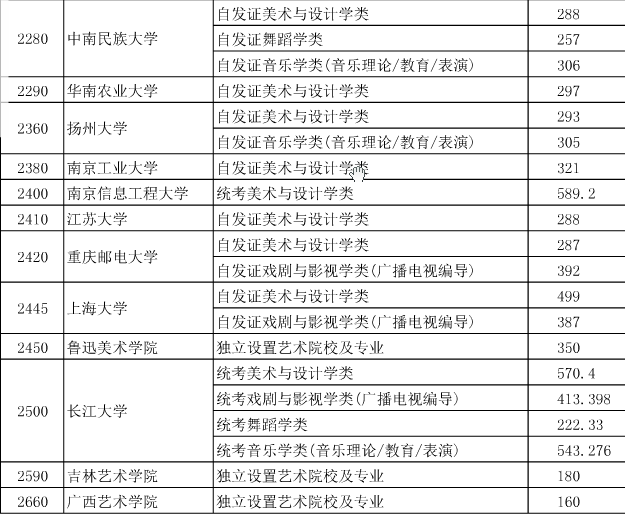 | 2280 | 中南民族大学 | 自发证美术与设计学类 | 288 |
|---|---|---|---|
| | | 自发证舞蹈学类 | 257 |
| | | 自发证音乐学类(音乐理论/教育/表演) | 306 |
| 2290 | 华南农业大学 | 自发证美术与设计学类 | 297 |
| 2360 | 扬州大学 | 自发证美术与设计学类 | 293 |
| | | 自发证音乐学类(音乐理论/教育/表演) | 305 |
| 2380 | 南京工业大学 | 自发证美术与设计学类 | 321 |
| 2400 | 南京信息工程大学 | 统考美术与设计学类 | 589.2 |
| 2410 | 江苏大学 | 自发证美术与设计学类 | 288 |
| 2420 | 重庆邮电大学 | 自发证美术与设计学类 | 287 |
| | | 自发证戏剧与影视学类(广播电视编导) | 392 |
| 2445 | 上海大学 | 自发证美术与设计学类 | 499 |
| | | 自发证戏剧与影视学类(广播电视编导) | 387 |
| 2450 | 鲁迅美术学院 | 独立设置艺术院校及专业 | 350 |
| 2500 | 长江大学 | 统考美术与设计学类 | 570.4 |
| | | 统考戏剧与影视学类(广播电视编导) | 413.398 |
| | | 统考舞蹈学类 | 222.33 |
| | | 统考音乐学类(音乐理论/教育/表演) | 543.276 |
| 2590 | 吉林艺术学院 | 独立设置艺术院校及专业 | 180 |
| 2660 | 广西艺术学院 | 独立设置艺术院校及专业 | 160 |